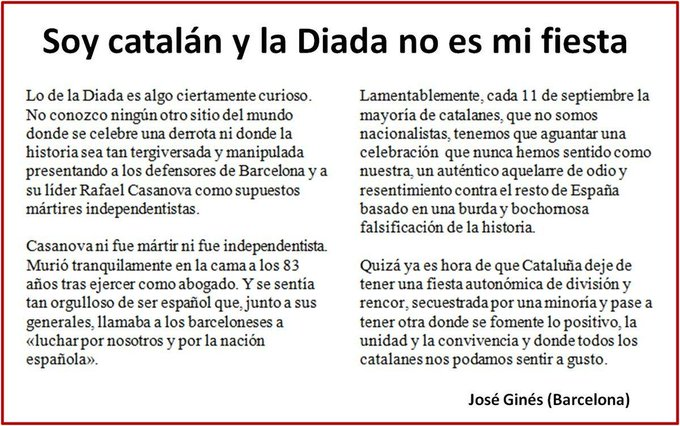 Soy catalán y la Diada no es mi fiesta

Lo de la Diada es algo ciertamente curioso. No conozco ningún otro sitio del mundo donde se celebre una derrota ni donde la historia sea tan tergiversada y manipulada presentando a los defensores de Barcelona y a su líder Rafael Casanova como supuestos mártires independentistas.

Casanova ni fue mártir ni fue independentista. Murió tranquilamente en la cama a los 83 años tras ejercer como abogado. Y se sentía tan orgulloso de ser español que, junto a sus generales, llamaba a los barceloneses a «luchar por nosotros y por la nación española».

Lamentablemente, cada 11 de septiembre la mayoría de catalanes, que no somos nacionalistas, tenemos que aguantar una celebración que nunca hemos sentido como nuestra, un auténtico aquelarre de odio y resentimiento contra el resto de España basado en una burda y bochornosa falsificación de la historia.

Quizá ya es hora de que Cataluña deje de tener una fiesta autonómica de división y rencor, secuestrada por una minoría y pase a tener otra donde se fomente lo positivo, la unidad y la convivencia y donde todos los catalanes nos podamos sentir a gusto.

José Ginés (Barcelona)